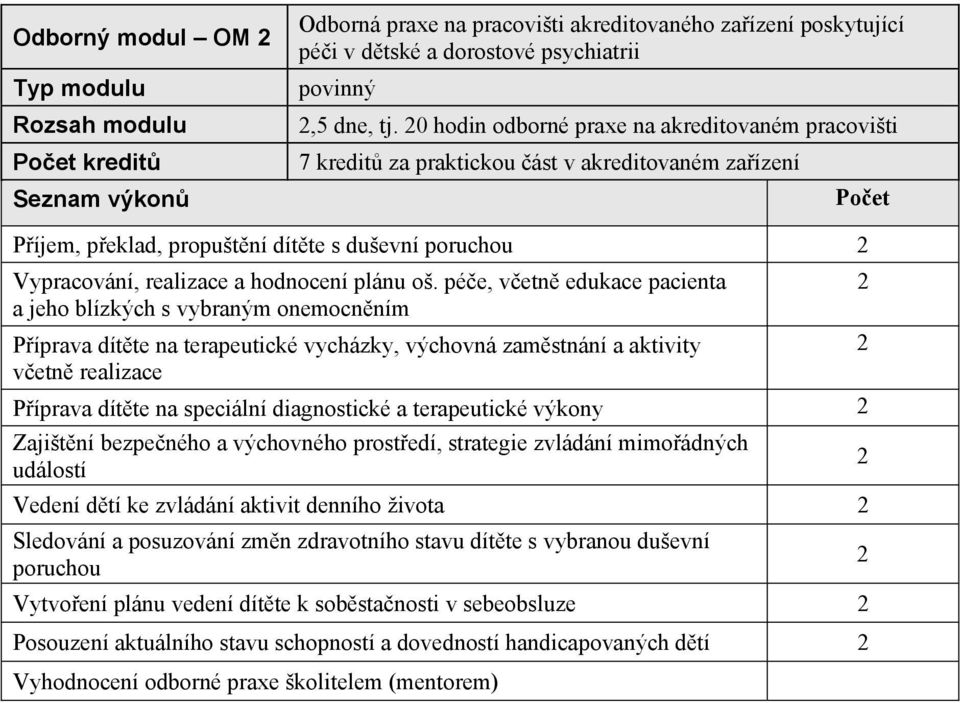 | Odborný modul – OM 2 | Odborná praxe na pracovišti akreditovaného zařízení poskytující péči v dětské a dorostové psychiatrii |
|---|---|
| Typ modulu | povinný |
| Rozsah modulu | 2,5 dne, tj. 20 hodin odborné praxe na akreditovaném pracovišti |
| Počet kreditů | 7 kreditů za praktickou část v akreditovaném zařízení |

| Seznam výkonů | Počet |
|---|---|
| Příjem, překlad, propuštění dítěte s duševní poruchou | 2 |
| Vypracování, realizace a hodnocení plánu oš. péče, včetně edukace pacienta a jeho blízkých s vybraným onemocněním | 2 |
| Příprava dítěte na terapeutické vycházky, výchovná zaměstnání a aktivity včetně realizace | 2 |
| Příprava dítěte na speciální diagnostické a terapeutické výkony | 2 |
| Zajištění bezpečného a výchovného prostředí, strategie zvládání mimořádných událostí | 2 |
| Vedení dětí ke zvládání aktivit denního života | 2 |
| Sledování a posuzování změn zdravotního stavu dítěte s vybranou duševní poruchou | 2 |
| Vytvoření plánu vedení dítěte k soběstačnosti v sebeobsluze | 2 |
| Posouzení aktuálního stavu schopností a dovedností handicapovaných dětí | 2 |
| Vyhodnocení odborné praxe školitelem (mentorem) | |